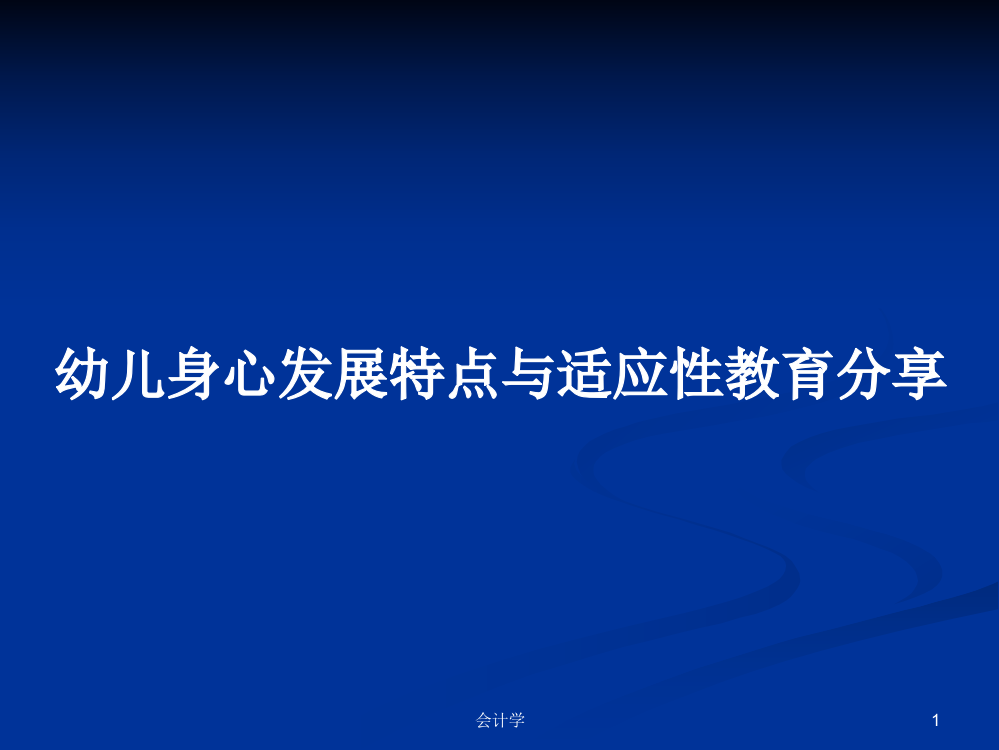 幼儿身心发展特点与适应性教育分享

会计学

1